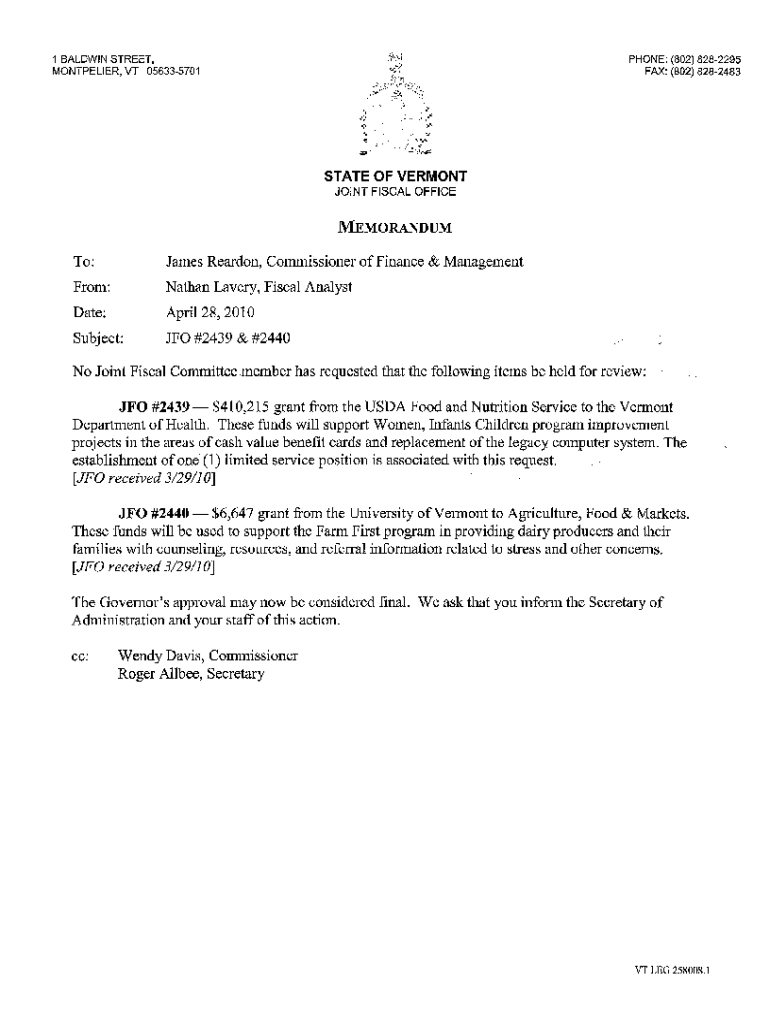 1 BALDWIN STREET,
MONTPELIER, VT 05633-5701

PHONE: (802) 828-2295
FAX: (802) 828-2483

STATE OF VERMONT
JOINT FISCAL OFFICE

MEMORANDUM

To: James Reardon, Commissioner of Finance & Management
From: Nathan Lavery, Fiscal Analyst
Date: April 28, 2010
Subject: JFO #2439 & #2440

No Joint Fiscal Committee member has requested that the following items be held for review:

JFO #2439 — $410,215 grant from the USDA Food and Nutrition Service to the Vermont Department of Health. These funds will support Women, Infants Children program improvement projects in the areas of cash value benefit cards and replacement of the legacy computer system. The establishment of one (1) limited service position is associated with this request.
[JFO received 3/29/10]

JFO #2440 — $6,647 grant from the University of Vermont to Agriculture, Food & Markets. These funds will be used to support the Farm First program in providing dairy producers and their families with counseling, resources, and referral information related to stress and other concerns.
[JFO received 3/29/10]

The Governor's approval may now be considered final. We ask that you inform the Secretary of Administration and your staff of this action.

cc: Wendy Davis, Commissioner
Roger Allbee, Secretary

VT LEG 258008.1